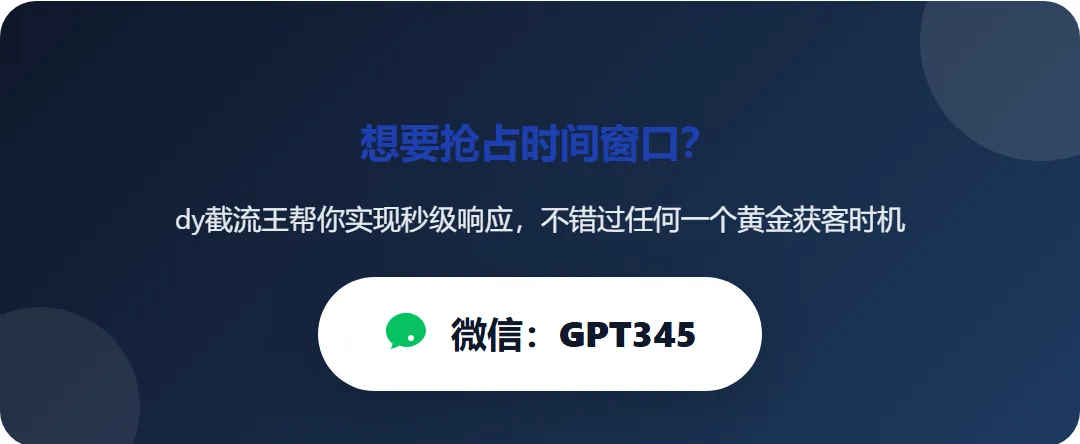 想要抢占时间窗口?

dy截流王帮你实现秒级响应，不错过任何一个黄金获客时机

微信：GPT345